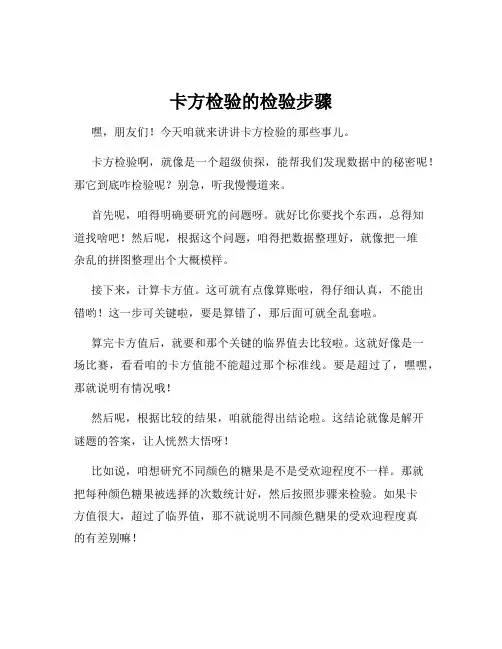 卡方检验的检验步骤

嘿，朋友们！今天咱就来讲讲卡方检验的那些事儿。

卡方检验啊，就像是一个超级侦探，能帮我们发现数据中的秘密呢！那它到底咋检验呢？别急，听我慢慢道来。

首先呢，咱得明确要研究的问题呀。就好比你要找个东西，总得知道找啥吧！然后呢，根据这个问题，咱得把数据整理好，就像把一堆杂乱的拼图整理出个大概模样。

接下来，计算卡方值。这可就有点像算账啦，得仔细认真，不能出错哟！这一步可关键啦，要是算错了，那后面可就全乱套啦。

算完卡方值后，就要和那个关键的临界值去比较啦。这就好像是一场比赛，看看咱的卡方值能不能超过那个标准线。要是超过了，嘿嘿，那就说明有情况哦！

然后呢，根据比较的结果，咱就能得出结论啦。这结论就像是解开谜题的答案，让人恍然大悟呀！

比如说，咱想研究不同颜色的糖果是不是受欢迎程度不一样。那就把每种颜色糖果被选择的次数统计好，然后按照步骤来检验。如果卡方值很大，超过了临界值，那不就说明不同颜色糖果的受欢迎程度真的有差别嘛！